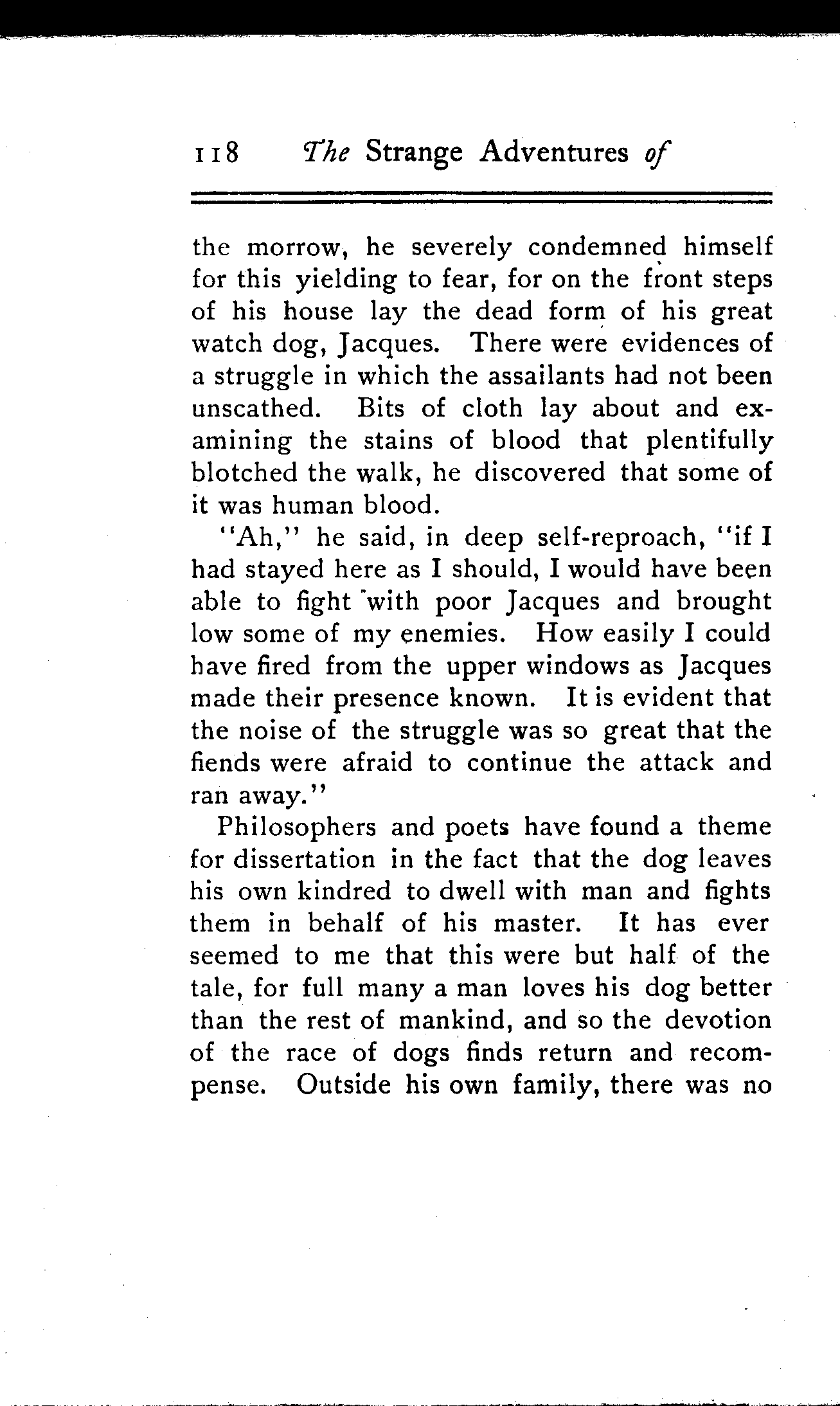 118 The Strange Adventures of

the morrow, he severely condemned himself for this yielding to fear, for on the front steps of his house lay the dead form of his great watch dog, Jacques. There were evidences of a struggle in which the assailants had not been unscathed. Bits of cloth lay about and examining the stains of blood that plentifully blotched the walk, he discovered that some of it was human blood.

"Ah," he said, in deep self-reproach, "if I had stayed here as I should, I would have been able to fight with poor Jacques and brought low some of my enemies. How easily I could have fired from the upper windows as Jacques made their presence known. It is evident that the noise of the struggle was so great that the fiends were afraid to continue the attack and ran away."

Philosophers and poets have found a theme for dissertation in the fact that the dog leaves his own kindred to dwell with man and fights them in behalf of his master. It has ever seemed to me that this were but half of the tale, for full many a man loves his dog better than the rest of mankind, and so the devotion of the race of dogs finds return and recompense. Outside his own family, there was no